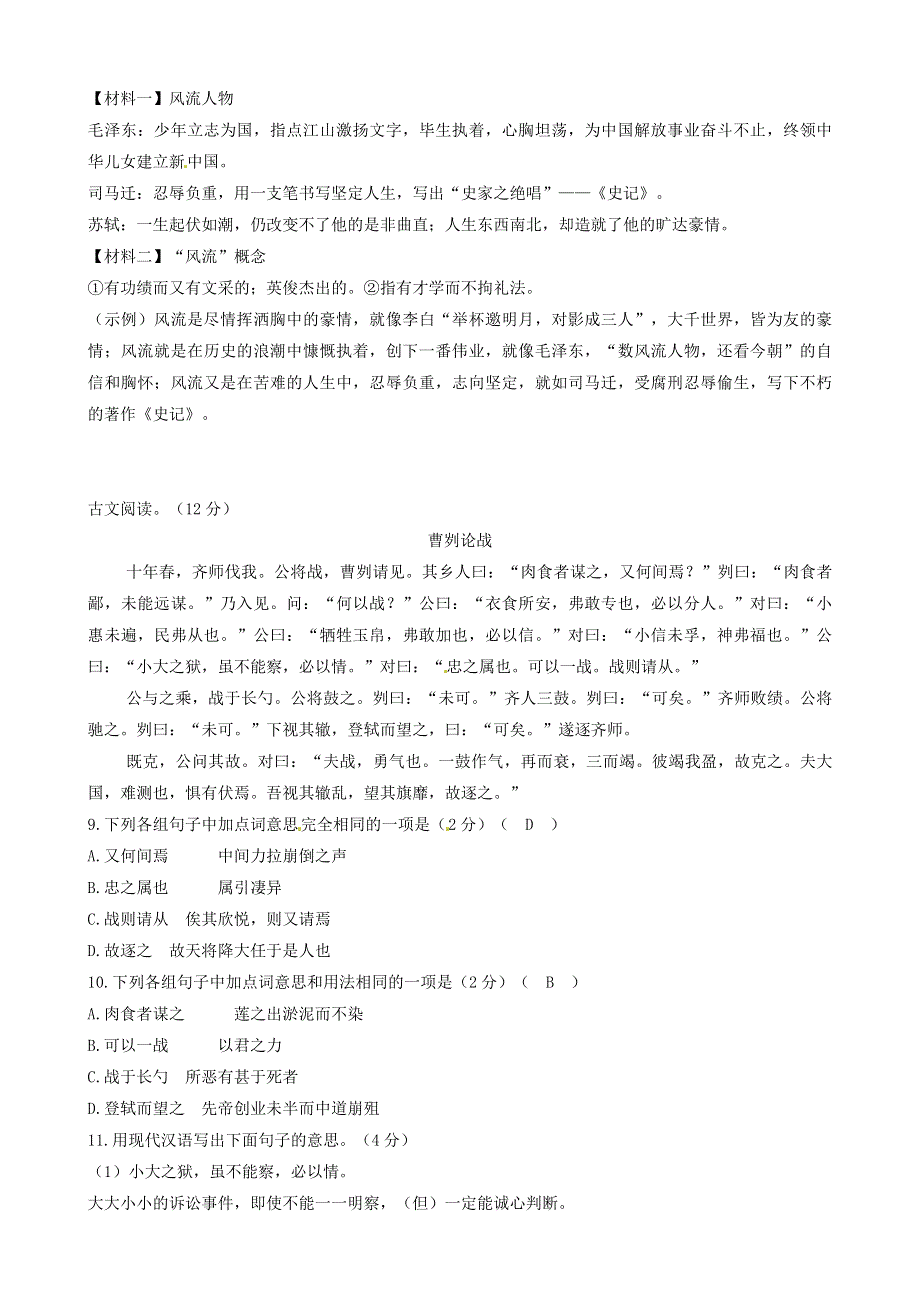 【材料一】风流人物

毛泽东：少年立志为国，指点江山激扬文字，毕生执着，心胸坦荡，为中国解放事业奋斗不止，终领中华儿女建立新中国。

司马迁：忍辱负重，用一支笔书写坚定人生，写出“史家之绝唱”——《史记》。

苏轼：一生起伏如潮，仍改变不了他的是非曲直；人生东西南北，却造就了他的旷达豪情。

【材料二】“风流”概念

①有功绩而又有文采的；英俊杰出的。②指有才学而不拘礼法。

（示例）风流是尽情挥洒胸中的豪情，就像李白“举杯邀明月，对影成三人”，大千世界，皆为友的豪情；风流就是在历史的浪潮中慷慨执着，创下一番伟业，就像毛泽东，“数风流人物，还看今朝”的自信和胸怀；风流又是在苦难的人生中，忍辱负重，志向坚定，就如司马迁，受腐刑忍辱偷生，写下不朽的著作《史记》。

古文阅读。（12 分）

曹刿论战

十年春，齐师伐我。公将战，曹刿请见。其乡人曰：“肉食者谋之，又何间焉？”刿曰：“肉食者鄙，未能远谋。”乃入见。问：“何以战？”公曰：“衣食所安，弗敢专也，必以分人。”对曰：“小惠未遍，民弗从也。”公曰：“牺牲玉帛，弗敢加也，必以信。”对曰：“小信未孚，神弗福也。”公曰：“小大之狱，虽不能察，必以情。”对曰：“忠之属也。可以一战。战则请从。”

公与之乘，战于长勺。公将鼓之。刿曰：“未可。”齐人三鼓。刿曰：“可矣。”齐师败绩。公将驰之。刿曰：“未可。”下视其辙，登轼而望之，曰：“可矣。”遂逐齐师。

既克，公问其故。对曰：“夫战，勇气也。一鼓作气，再而衰，三而竭。彼竭我盈，故克之。夫大国，难测也，惧有伏焉。吾视其辙乱，望其旗靡，故逐之。”

9.下列各组句子中加点词意思完全相同的一项是（2 分）（ D ）

A.又何间焉　　中间力拉崩倒之声

B.忠之属也　　属引凄异

C.战则请从　　俟其欣悦，则又请焉

D.故逐之　　故天将降大任于是人也

10.下列各组句子中加点词意思和用法相同的一项是（2 分）（ B ）

A.肉食者谋之　　莲之出淤泥而不染

B.可以一战　　以君之力

C.战于长勺　　所恶有甚于死者

D.登轼而望之　　先帝创业未半而中道崩殂

11.用现代汉语写出下面句子的意思。（4 分）

（1）小大之狱，虽不能察，必以情。

大大小小的诉讼事件，即使不能一一明察，（但）一定能诚心判断。